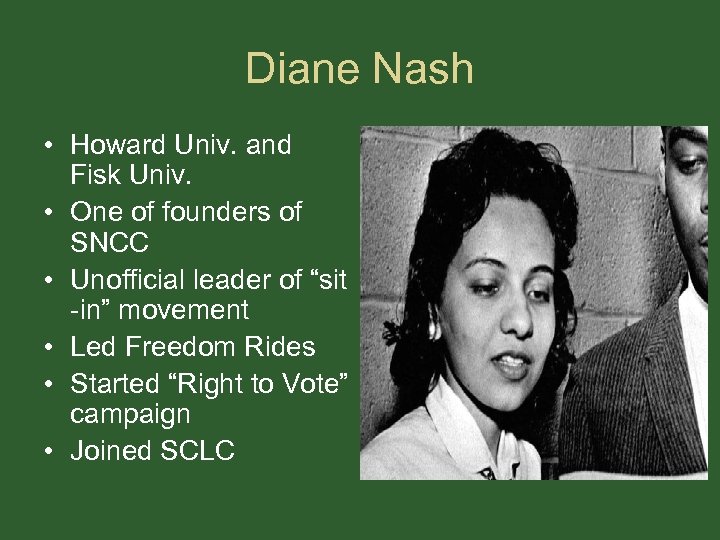 Diane Nash

• Howard Univ. and Fisk Univ.
• One of founders of SNCC
• Unofficial leader of “sit -in” movement
• Led Freedom Rides
• Started “Right to Vote” campaign
• Joined SCLC